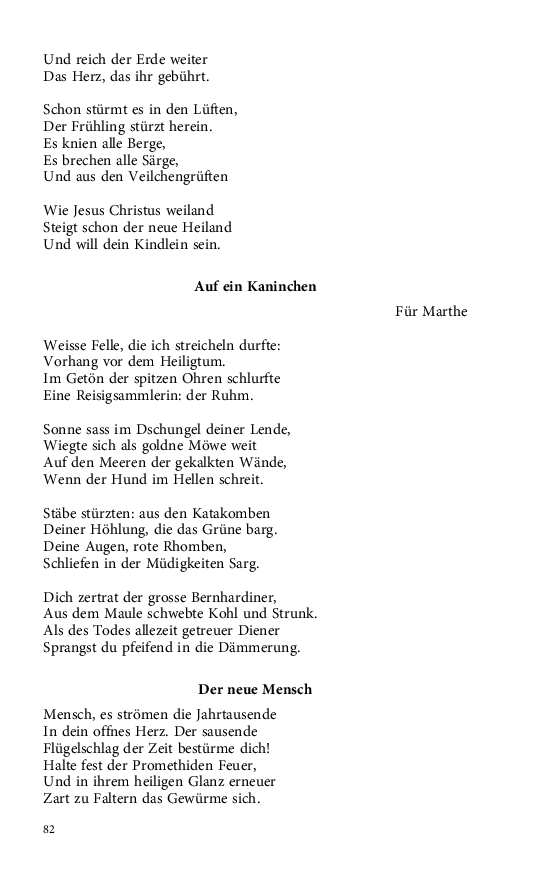 Und reich der Erde weiter
Das Herz, das ihr gebührt.

Schon stürmt es in den Lüften,
Der Frühling stürzt herein.
Es knien alle Berge,
Es brechen alle Särge,
Und aus den Veilchengrüften

Wie Jesus Christus weiland
Steigt schon der neue Heiland
Und will dein Kindlein sein.

Auf ein Kaninchen

Für Marthe

Weisse Felle, die ich streicheln durfte:
Vorhang vor dem Heiligtum.
Im Getön der spitzen Ohren schlurfte
Eine Reisigsammlerin: der Ruhm.

Sonne sass im Dschungel deiner Lende,
Wiegte sich als goldne Möwe weit
Auf den Meeren der gekalkten Wände,
Wenn der Hund im Hellen schreit.

Stäbe stürzten: aus den Katakomben
Deiner Höhlung, die das Grüne barg.
Deine Augen, rote Rhomben,
Schliefen in der Müdigkeiten Sarg.

Dich zertrat der grosse Bernhardiner,
Aus dem Maule schwebte Kohl und Strunk.
Als des Todes allezeit getreuer Diener
Sprangst du pfeifend in die Dämmerung.

Der neue Mensch

Mensch, es strömen die Jahrtausende
In dein offnes Herz. Der sausende
Flügelschlag der Zeit bestürme dich!
Halte fest der Promethiden Feuer,
Und in ihrem heiligen Glanz erneuer
Zart zu Faltern das Gewürme sich.

82